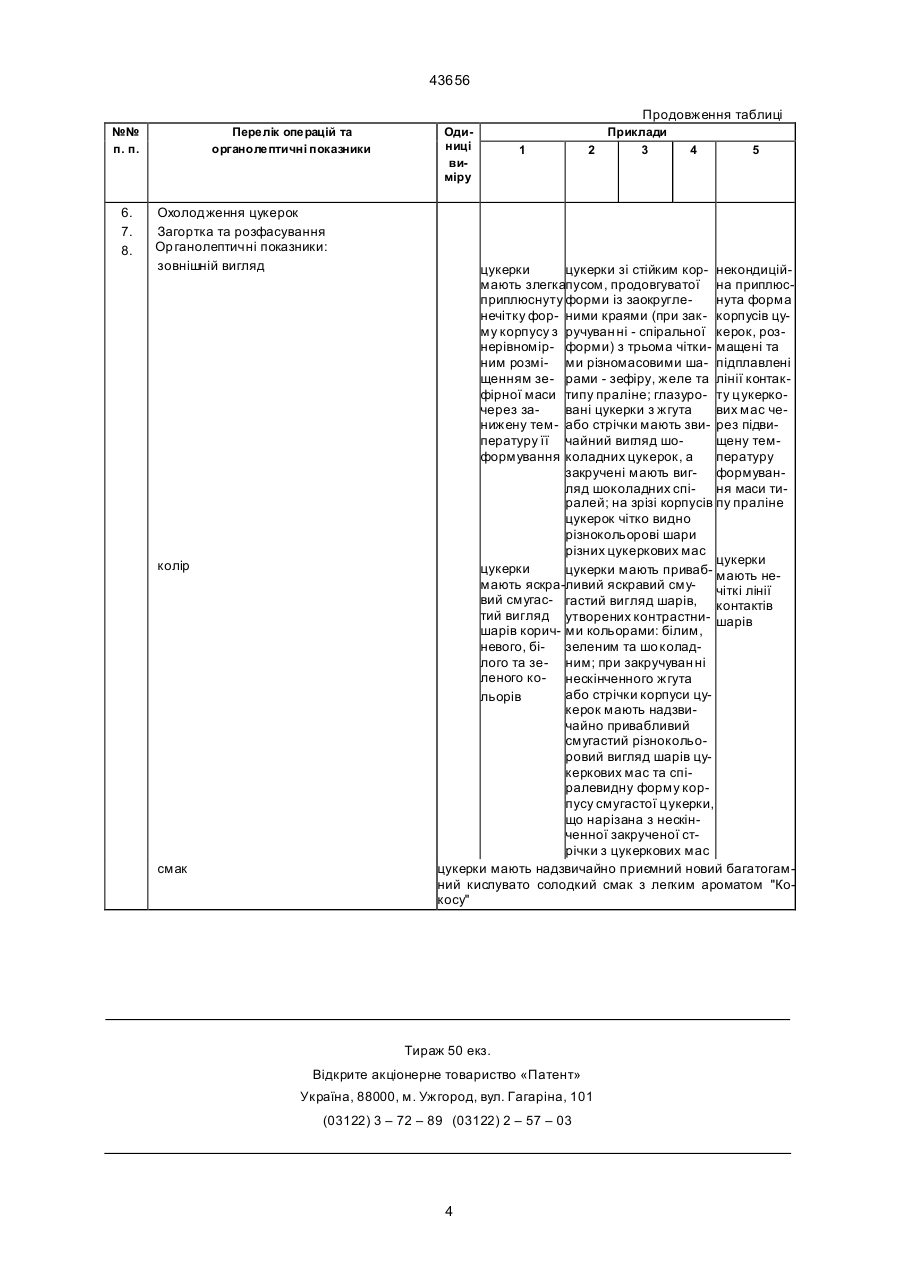 43656

Продовження таблиці

| №№ п. п. | Перелік операцій та органолептичні показники | Одиниці виміру | Приклади 1 | 2 | 3 | 4 | 5 |
|---|---|---|---|---|---|---|---|
| 6. | Охолодження цукерок | | | | | | |
| 7. | Загортка та розфасування | | | | | | |
| 8. | Органолептичні показники: | | | | | | |
| | зовнішній вигляд | | цукерки мають злегка приплюснуту нечітку форму корпусу з нерівномірним розміщенням зефірної маси через занижену температуру її формування | цукерки зі стійким корпусом, продовгуватої форми із заокругленими краями (при закручуванні - спіральної форми) з трьома чіткими різномасовими шарами - зефіру, желе та типу праліне; глазуровані цукерки з жгута або стрічки мають звичайний вигляд шоколадних цукерок, а закручені мають вигляд шоколадних спіралей; на зрізі корпусів цукерок чітко видно різнокольорові шари різних цукеркових мас | | | некондиційна приплюснута форма корпусів цукерок, розмащені та підплавлені лінії контакту цукеркових мас через підвищену температуру формування маси типу праліне |
| | колір | | цукерки мають яскравий смугастий вигляд шарів коричневого, білого та зеленого кольорів | цукерки мають привабливий яскравий смугастий вигляд шарів, утворених контрастними кольорами: білим, зеленим та шоколадним; при закручуванні нескінченного жгута або стрічки корпуси цукерок мають надзвичайно привабливий смугастий різнокольоровий вигляд шарів цукеркових мас та спіралевидну форму корпусу смугастої цукерки, що нарізана з нескінченної закрученої стрічки з цукеркових мас | | | цукерки мають нечіткі лінії контактів шарів |
| | смак | цукерки мають надзвичайно приємний новий багатогамний кислувато солодкий смак з легким ароматом "Кокосу" | | | | | |

Тираж 50 екз.
Відкрите акціонерне товариство «Патент»
Україна, 88000, м. Ужгород, вул. Гагаріна, 101
(03122) 3 – 72 – 89 (03122) 2 – 57 – 03

4